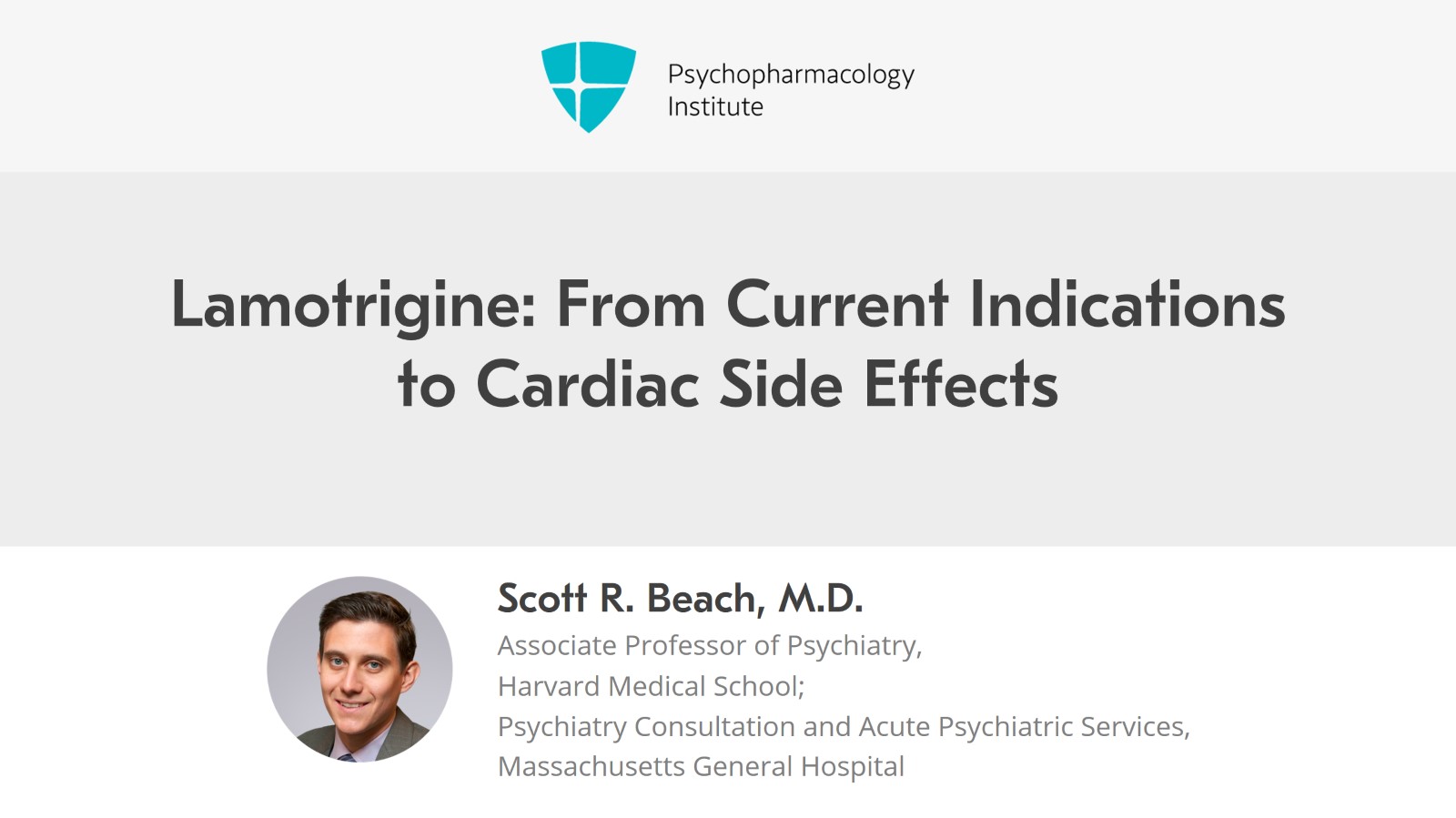 Psychopharmacology
Institute

Lamotrigine: From Current Indications to Cardiac Side Effects

Scott R. Beach, M.D.

Associate Professor of Psychiatry,
Harvard Medical School;
Psychiatry Consultation and Acute Psychiatric Services,
Massachusetts General Hospital